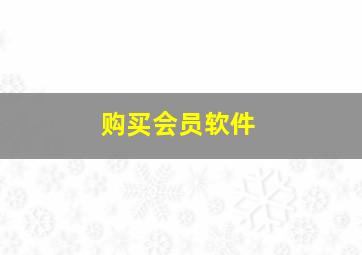 购买会员软件